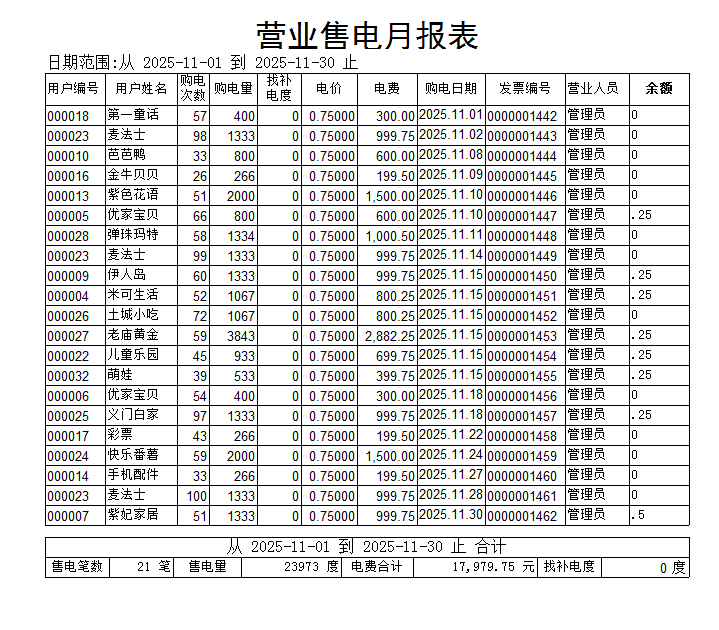 营业售电月报表

日期范围:从 2025-11-01 到 2025-11-30 止

| 用户编号 | 用户姓名 | 购电次数 | 购电量 | 找补电度 | 电价 | 电费 | 购电日期 | 发票编号 | 营业人员 | 余额 |
|---|---|---|---|---|---|---|---|---|---|---|
| 000018 | 第一童话 | 57 | 400 | 0 | 0.75000 | 300.00 | 2025.11.01 | 0000001442 | 管理员 | 0 |
| 000023 | 麦法士 | 98 | 1333 | 0 | 0.75000 | 999.75 | 2025.11.02 | 0000001443 | 管理员 | 0 |
| 000010 | 芭芭鸭 | 33 | 800 | 0 | 0.75000 | 600.00 | 2025.11.08 | 0000001444 | 管理员 | 0 |
| 000016 | 金牛贝贝 | 26 | 266 | 0 | 0.75000 | 199.50 | 2025.11.09 | 0000001445 | 管理员 | 0 |
| 000013 | 紫色花语 | 51 | 2000 | 0 | 0.75000 | 1,500.00 | 2025.11.10 | 0000001446 | 管理员 | 0 |
| 000005 | 优家宝贝 | 66 | 800 | 0 | 0.75000 | 600.00 | 2025.11.10 | 0000001447 | 管理员 | .25 |
| 000028 | 弹珠玛特 | 58 | 1334 | 0 | 0.75000 | 1,000.50 | 2025.11.11 | 0000001448 | 管理员 | 0 |
| 000023 | 麦法士 | 99 | 1333 | 0 | 0.75000 | 999.75 | 2025.11.14 | 0000001449 | 管理员 | 0 |
| 000009 | 伊人岛 | 60 | 1333 | 0 | 0.75000 | 999.75 | 2025.11.15 | 0000001450 | 管理员 | .25 |
| 000004 | 米可生活 | 52 | 1067 | 0 | 0.75000 | 800.25 | 2025.11.15 | 0000001451 | 管理员 | .25 |
| 000026 | 土城小吃 | 72 | 1067 | 0 | 0.75000 | 800.25 | 2025.11.15 | 0000001452 | 管理员 | 0 |
| 000027 | 老庙黄金 | 59 | 3843 | 0 | 0.75000 | 2,882.25 | 2025.11.15 | 0000001453 | 管理员 | .25 |
| 000022 | 儿童乐园 | 45 | 933 | 0 | 0.75000 | 699.75 | 2025.11.15 | 0000001454 | 管理员 | .25 |
| 000032 | 萌娃 | 39 | 533 | 0 | 0.75000 | 399.75 | 2025.11.15 | 0000001455 | 管理员 | .25 |
| 000006 | 优家宝贝 | 54 | 400 | 0 | 0.75000 | 300.00 | 2025.11.18 | 0000001456 | 管理员 | 0 |
| 000025 | 义门白家 | 97 | 1333 | 0 | 0.75000 | 999.75 | 2025.11.18 | 0000001457 | 管理员 | .25 |
| 000017 | 彩票 | 43 | 266 | 0 | 0.75000 | 199.50 | 2025.11.22 | 0000001458 | 管理员 | 0 |
| 000024 | 快乐番薯 | 59 | 2000 | 0 | 0.75000 | 1,500.00 | 2025.11.24 | 0000001459 | 管理员 | 0 |
| 000014 | 手机配件 | 33 | 266 | 0 | 0.75000 | 199.50 | 2025.11.27 | 0000001460 | 管理员 | 0 |
| 000023 | 麦法士 | 100 | 1333 | 0 | 0.75000 | 999.75 | 2025.11.28 | 0000001461 | 管理员 | 0 |
| 000007 | 紫妃家居 | 51 | 1333 | 0 | 0.75000 | 999.75 | 2025.11.30 | 0000001462 | 管理员 | .5 |

从 2025-11-01 到 2025-11-30 止 合计

| 售电笔数 | 21 笔 | 售电量 | 23973 度 | 电费合计 | 17,979.75 元 | 找补电度 | 0 度 |
|---|---|---|---|---|---|---|---|